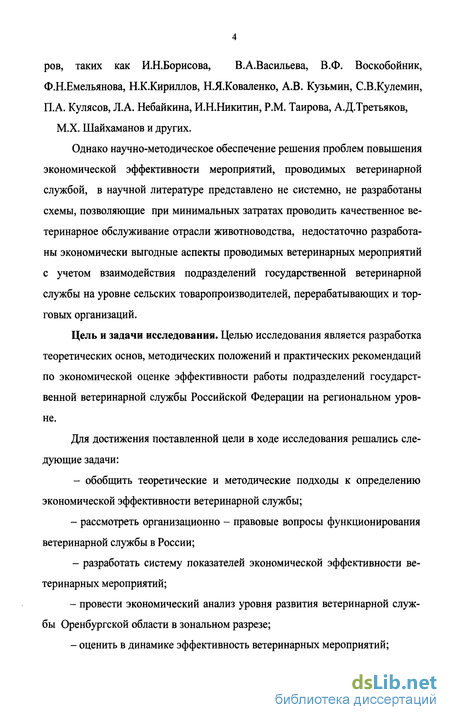 4

ров, таких как И.Н.Борисова, В.А.Васильева, В.Ф. Воскобойник, Ф.Н.Емельянова, Н.К.Кириллов, Н.Я.Коваленко, А.В. Кузьмин, С.В.Кулемин, П.А. Кулясов, Л.А. Небайкина, И.Н.Никитин, Р.М. Таирова, А.Д.Третьяков, М.Х. Шайхаманов и других.

Однако научно-методическое обеспечение решения проблем повышения экономической эффективности мероприятий, проводимых ветеринарной службой, в научной литературе представлено не системно, не разработаны схемы, позволяющие при минимальных затратах проводить качественное ветеринарное обслуживание отрасли животноводства, недостаточно разработаны экономически выгодные аспекты проводимых ветеринарных мероприятий с учетом взаимодействия подразделений государственной ветеринарной службы на уровне сельских товаропроизводителей, перерабатывающих и торговых организаций.

Цель и задачи исследования. Целью исследования является разработка теоретических основ, методических положений и практических рекомендаций по экономической оценке эффективности работы подразделений государственной ветеринарной службы Российской Федерации на региональном уровне.

Для достижения поставленной цели в ходе исследования решались следующие задачи:

– обобщить теоретические и методические подходы к определению экономической эффективности ветеринарной службы;

– рассмотреть организационно – правовые вопросы функционирования ветеринарной службы в России;

– разработать систему показателей экономической эффективности ветеринарных мероприятий;

– провести экономический анализ уровня развития ветеринарной службы Оренбургской области в зональном разрезе;

– оценить в динамике эффективность ветеринарных мероприятий;

dsLib.net
библиотека диссертаций